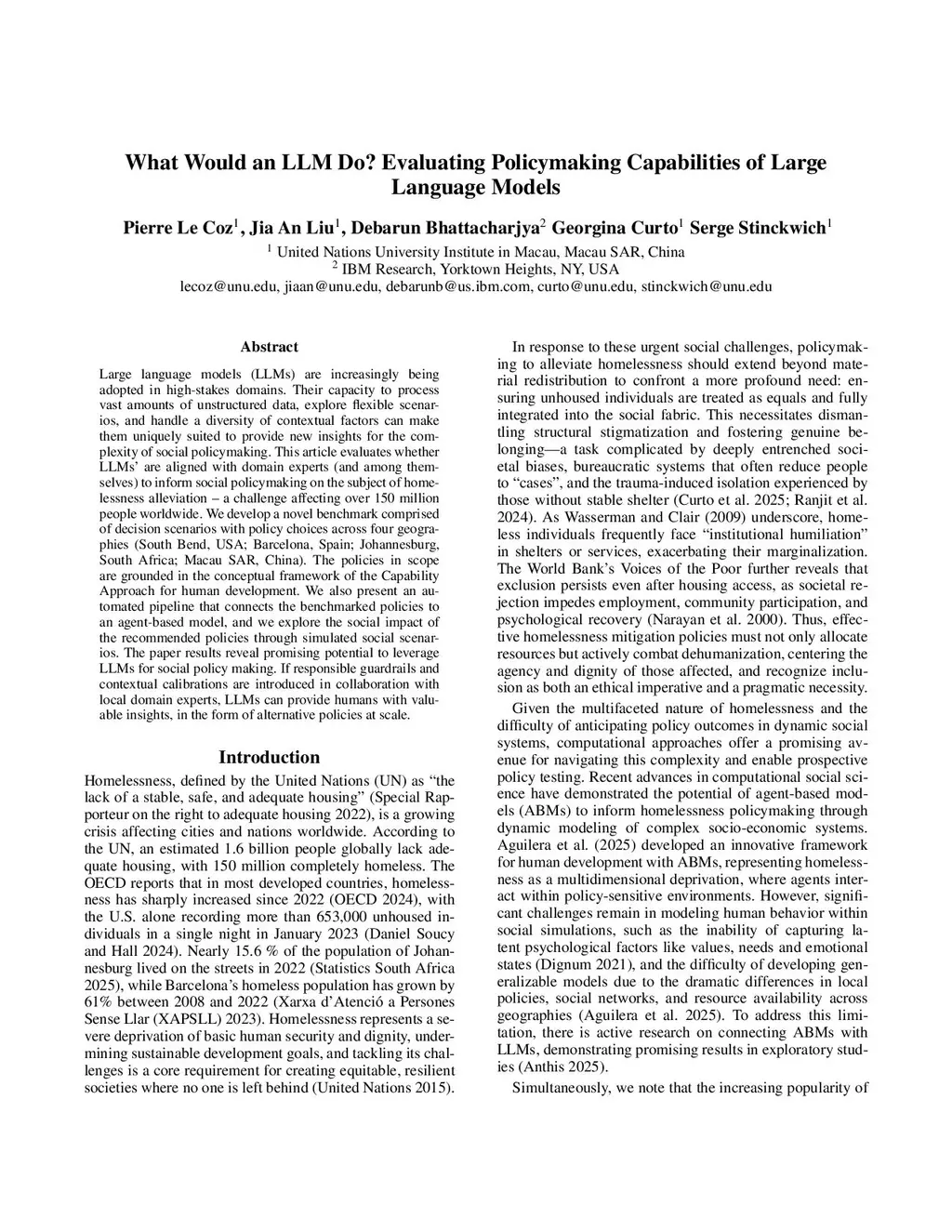 What Would an LLM Do? Evaluating Policymaking Capabilities of Large Language Models

Pierre Le Coz$^1$, Jia An Liu$^1$, Debarun Bhattacharjya$^2$ Georgina Curto$^1$ Serge Stinckwich$^1$

$^1$ United Nations University Institute in Macau, Macau SAR, China
$^2$ IBM Research, Yorktown Heights, NY, USA
lecoz@unu.edu, jiaan@unu.edu, debarunb@us.ibm.com, curto@unu.edu, stinckwich@unu.edu

Abstract

Large language models (LLMs) are increasingly being adopted in high-stakes domains. Their capacity to process vast amounts of unstructured data, explore flexible scenarios, and handle a diversity of contextual factors can make them uniquely suited to provide new insights for the complexity of social policymaking. This article evaluates whether LLMs' are aligned with domain experts (and among themselves) to inform social policymaking on the subject of homelessness alleviation – a challenge affecting over 150 million people worldwide. We develop a novel benchmark comprised of decision scenarios with policy choices across four geographies (South Bend, USA; Barcelona, Spain; Johannesburg, South Africa; Macau SAR, China). The policies in scope are grounded in the conceptual framework of the Capability Approach for human development. We also present an automated pipeline that connects the benchmarked policies to an agent-based model, and we explore the social impact of the recommended policies through simulated social scenarios. The paper results reveal promising potential to leverage LLMs for social policy making. If responsible guardrails and contextual calibrations are introduced in collaboration with local domain experts, LLMs can provide humans with valuable insights, in the form of alternative policies at scale.

Introduction

Homelessness, defined by the United Nations (UN) as "the lack of a stable, safe, and adequate housing" (Special Rapporteur on the right to adequate housing 2022), is a growing crisis affecting cities and nations worldwide. According to the UN, an estimated 1.6 billion people globally lack adequate housing, with 150 million completely homeless. The OECD reports that in most developed countries, homelessness has sharply increased since 2022 (OECD 2024), with the U.S. alone recording more than 653,000 unhoused individuals in a single night in January 2023 (Daniel Soucy and Hall 2024). Nearly 15.6 % of the population of Johannesburg lived on the streets in 2022 (Statistics South Africa 2025), while Barcelona's homeless population has grown by 61% between 2008 and 2022 (Xarxa d'Atenció a Persones Sense Llar (XAPSLL) 2023). Homelessness represents a severe deprivation of basic human security and dignity, undermining sustainable development goals, and tackling its challenges is a core requirement for creating equitable, resilient societies where no one is left behind (United Nations 2015).

In response to these urgent social challenges, policymaking to alleviate homelessness should extend beyond material redistribution to confront a more profound need: ensuring unhoused individuals are treated as equals and fully integrated into the social fabric. This necessitates dismantling structural stigmatization and fostering genuine belonging—a task complicated by deeply entrenched societal biases, bureaucratic systems that often reduce people to "cases", and the trauma-induced isolation experienced by those without stable shelter (Curto et al. 2025; Ranjit et al. 2024). As Wasserman and Clair (2009) underscore, homeless individuals frequently face "institutional humiliation" in shelters or services, exacerbating their marginalization. The World Bank's Voices of the Poor further reveals that exclusion persists even after housing access, as societal rejection impedes employment, community participation, and psychological recovery (Narayan et al. 2000). Thus, effective homelessness mitigation policies must not only allocate resources but actively combat dehumanization, centering the agency and dignity of those affected, and recognize inclusion as both an ethical imperative and a pragmatic necessity.

Given the multifaceted nature of homelessness and the difficulty of anticipating policy outcomes in dynamic social systems, computational approaches offer a promising avenue for navigating this complexity and enable prospective policy testing. Recent advances in computational social science have demonstrated the potential of agent-based models (ABMs) to inform homelessness policymaking through dynamic modeling of complex socio-economic systems. Aguilera et al. (2025) developed an innovative framework for human development with ABMs, representing homelessness as a multidimensional deprivation, where agents interact within policy-sensitive environments. However, significant challenges remain in modeling human behavior within social simulations, such as the inability of capturing latent psychological factors like values, needs and emotional states (Dignum 2021), and the difficulty of developing generalizable models due to the dramatic differences in local policies, social networks, and resource availability across geographies (Aguilera et al. 2025). To address this limitation, there is active research on connecting ABMs with LLMs, demonstrating promising results in exploratory studies (Anthis 2025).

Simultaneously, we note that the increasing popularity of